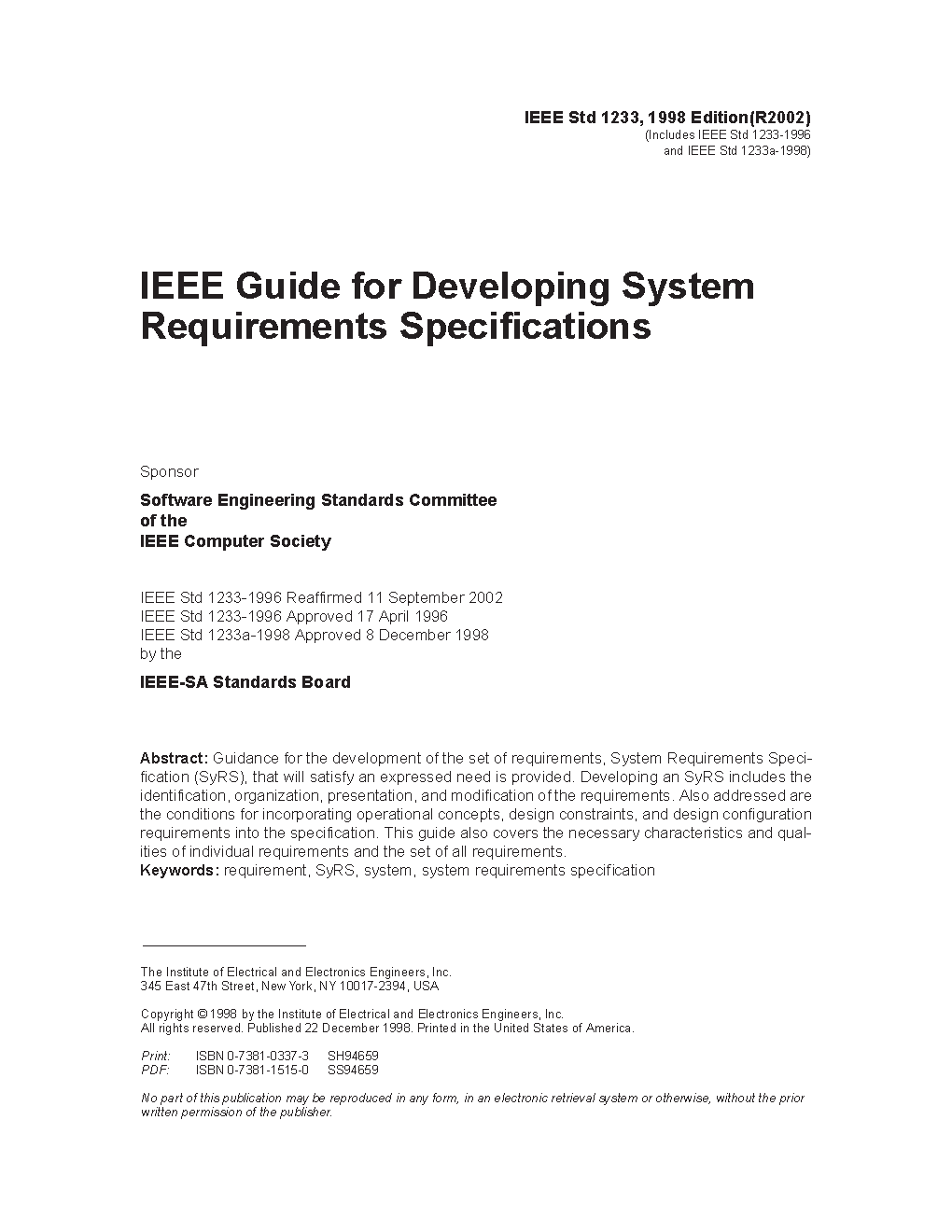 IEEE Std 1233, 1998 Edition(R2002)
(Includes IEEE Std 1233-1996 and IEEE Std 1233a-1998)

IEEE Guide for Developing System Requirements Specifications

Sponsor

Software Engineering Standards Committee
of the
IEEE Computer Society

IEEE Std 1233-1996 Reaffirmed 11 September 2002
IEEE Std 1233-1996 Approved 17 April 1996
IEEE Std 1233a-1998 Approved 8 December 1998
by the

IEEE-SA Standards Board

Abstract: Guidance for the development of the set of requirements, System Requirements Specification (SyRS), that will satisfy an expressed need is provided. Developing an SyRS includes the identification, organization, presentation, and modification of the requirements. Also addressed are the conditions for incorporating operational concepts, design constraints, and design configuration requirements into the specification. This guide also covers the necessary characteristics and qualities of individual requirements and the set of all requirements.
Keywords: requirement, SyRS, system, system requirements specification

The Institute of Electrical and Electronics Engineers, Inc.
345 East 47th Street, New York, NY 10017-2394, USA

Copyright © 1998 by the Institute of Electrical and Electronics Engineers, Inc.
All rights reserved. Published 22 December 1998. Printed in the United States of America.

Print: ISBN 0-7381-0337-3 SH94659
PDF: ISBN 0-7381-1515-0 SS94659

No part of this publication may be reproduced in any form, in an electronic retrieval system or otherwise, without the prior written permission of the publisher.